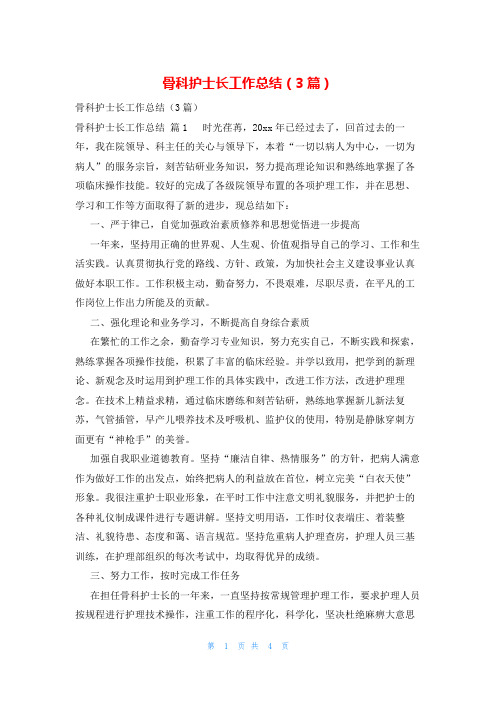 骨科护士长工作总结（3篇）

骨科护士长工作总结（3篇）

骨科护士长工作总结 篇1 时光荏苒，20xx年已经过去了，回首过去的一年，我在院领导、科主任的关心与领导下，本着“一切以病人为中心，一切为病人”的服务宗旨，刻苦钻研业务知识，努力提高理论知识和熟练地掌握了各项临床操作技能。较好的完成了各级院领导布置的各项护理工作，并在思想、学习和工作等方面取得了新的进步，现总结如下：

一、严于律己，自觉加强政治素质修养和思想觉悟进一步提高

一年来，坚持用正确的世界观、人生观、价值观指导自己的学习、工作和生活实践。认真贯彻执行党的路线、方针、政策，为加快社会主义建设事业认真做好本职工作。工作积极主动，勤奋努力，不畏艰难，尽职尽责，在平凡的工作岗位上作出力所能及的贡献。

二、强化理论和业务学习，不断提高自身综合素质

在繁忙的工作之余，勤奋学习专业知识，努力充实自己，不断实践和探索，熟练掌握各项操作技能，积累了丰富的临床经验。并学以致用，把学到的新理论、新观念及时运用到护理工作的具体实践中，改进工作方法，改进护理理念。在技术上精益求精，通过临床磨练和刻苦钻研，熟练地掌握新儿新法复苏，气管插管，早产儿喂养技术及呼吸机、监护仪的使用，特别是静脉穿刺方面更有“神枪手”的美誉。

加强自我职业道德教育。坚持“廉洁自律、热情服务”的方针，把病人满意作为做好工作的出发点，始终把病人的利益放在首位，树立完美“白衣天使”形象。我很注重护士职业形象，在平时工作中注意文明礼貌服务，并把护士的各种礼仪制成课件进行专题讲解。坚持文明用语，工作时仪表端庄、着装整洁、礼貌待患、态度和蔼、语言规范。坚持危重病人护理查房，护理人员三基训练，在护理部组织的每次考试中，均取得优异的成绩。

三、努力工作，按时完成工作任务

在担任骨科护士长的一年来，一直坚持按常规管理护理工作，要求护理人员按规程进行护理技术操作，注重工作的程序化，科学化，坚决杜绝麻痹大意思

第 1 页 共 4 页